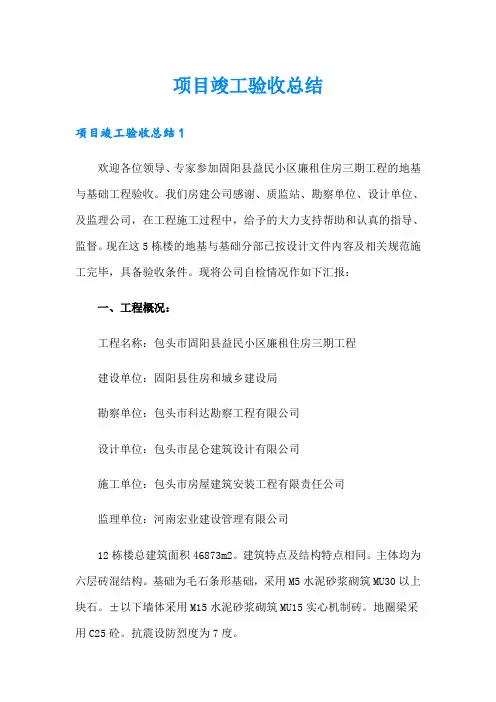 项目竣工验收总结

项目竣工验收总结1

欢迎各位领导、专家参加固阳县益民小区廉租住房三期工程的地基与基础工程验收。我们房建公司感谢、质监站、勘察单位、设计单位、及监理公司，在工程施工过程中，给予的大力支持帮助和认真的指导、监督。现在这5栋楼的地基与基础分部已按设计文件内容及相关规范施工完毕，具备验收条件。现将公司自检情况作如下汇报：

一、工程概况：

工程名称：包头市固阳县益民小区廉租住房三期工程

建设单位：固阳县住房和城乡建设局

勘察单位：包头市科达勘察工程有限公司

设计单位：包头市昆仑建筑设计有限公司

施工单位：包头市房屋建筑安装工程有限责任公司

监理单位：河南宏业建设管理有限公司

12栋楼总建筑面积46873m2。建筑特点及结构特点相同。主体均为六层砖混结构。基础为毛石条形基础，采用M5水泥砂浆砌筑MU30以上块石。±以下墙体采用M15水泥砂浆砌筑MU15实心机制砖。地圈梁采用C25砼。抗震设防烈度为7度。